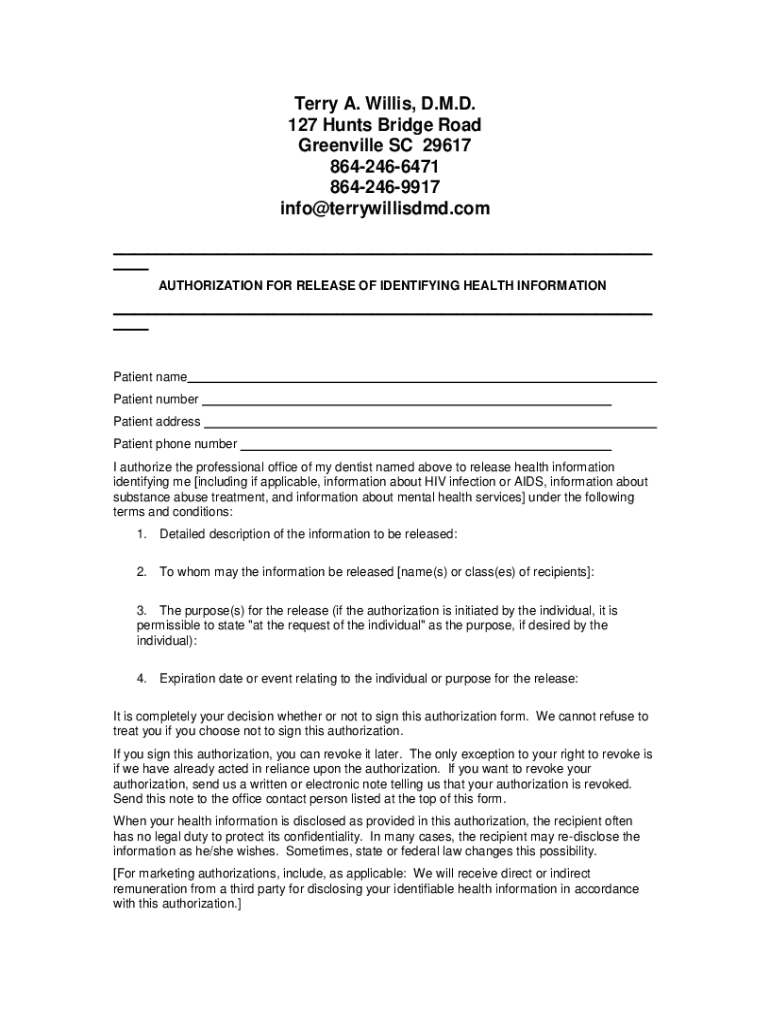 Terry A. Willis, D.M.D.
127 Hunts Bridge Road
Greenville SC 29617
864-246-6471
864-246-9917
info@terrywillisdmd.com

AUTHORIZATION FOR RELEASE OF IDENTIFYING HEALTH INFORMATION

Patient name
Patient number
Patient address
Patient phone number

I authorize the professional office of my dentist named above to release health information identifying me [including if applicable, information about HIV infection or AIDS, information about substance abuse treatment, and information about mental health services] under the following terms and conditions:

1. Detailed description of the information to be released:

2. To whom may the information be released [name(s) or class(es) of recipients]:

3. The purpose(s) for the release (if the authorization is initiated by the individual, it is permissible to state "at the request of the individual" as the purpose, if desired by the individual):

4. Expiration date or event relating to the individual or purpose for the release:

It is completely your decision whether or not to sign this authorization form. We cannot refuse to treat you if you choose not to sign this authorization.

If you sign this authorization, you can revoke it later. The only exception to your right to revoke is if we have already acted in reliance upon the authorization. If you want to revoke your authorization, send us a written or electronic note telling us that your authorization is revoked. Send this note to the office contact person listed at the top of this form.

When your health information is disclosed as provided in this authorization, the recipient often has no legal duty to protect its confidentiality. In many cases, the recipient may re-disclose the information as he/she wishes. Sometimes, state or federal law changes this possibility.

[For marketing authorizations, include, as applicable: We will receive direct or indirect remuneration from a third party for disclosing your identifiable health information in accordance with this authorization.]